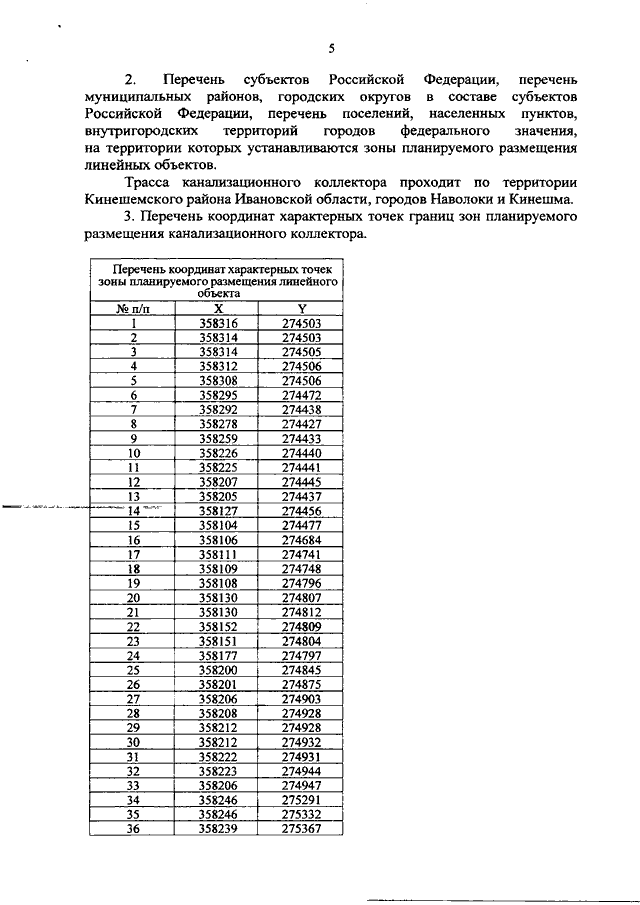 5

2. Перечень субъектов Российской Федерации, перечень муниципальных районов, городских округов в составе субъектов Российской Федерации, перечень поселений, населенных пунктов, внутригородских территорий городов федерального значения, на территории которых устанавливаются зоны планируемого размещения линейных объектов.

Трасса канализационного коллектора проходит по территории Кинешемского района Ивановской области, городов Наволоки и Кинешма.

3. Перечень координат характерных точек границ зон планируемого размещения канализационного коллектора.

| Перечень координат характерных точек зоны планируемого размещения линейного объекта | | |
|---|---|---|
| № п/п | X | Y |
| 1 | 358316 | 274503 |
| 2 | 358314 | 274503 |
| 3 | 358314 | 274505 |
| 4 | 358312 | 274506 |
| 5 | 358308 | 274506 |
| 6 | 358295 | 274472 |
| 7 | 358292 | 274438 |
| 8 | 358278 | 274427 |
| 9 | 358259 | 274433 |
| 10 | 358226 | 274440 |
| 11 | 358225 | 274441 |
| 12 | 358207 | 274445 |
| 13 | 358205 | 274437 |
| 14 | 358127 | 274456 |
| 15 | 358104 | 274477 |
| 16 | 358106 | 274684 |
| 17 | 358111 | 274741 |
| 18 | 358109 | 274748 |
| 19 | 358108 | 274796 |
| 20 | 358130 | 274807 |
| 21 | 358130 | 274812 |
| 22 | 358152 | 274809 |
| 23 | 358151 | 274804 |
| 24 | 358177 | 274797 |
| 25 | 358200 | 274845 |
| 26 | 358201 | 274875 |
| 27 | 358206 | 274903 |
| 28 | 358208 | 274928 |
| 29 | 358212 | 274928 |
| 30 | 358212 | 274932 |
| 31 | 358222 | 274931 |
| 32 | 358223 | 274944 |
| 33 | 358206 | 274947 |
| 34 | 358246 | 275291 |
| 35 | 358246 | 275332 |
| 36 | 358239 | 275367 |